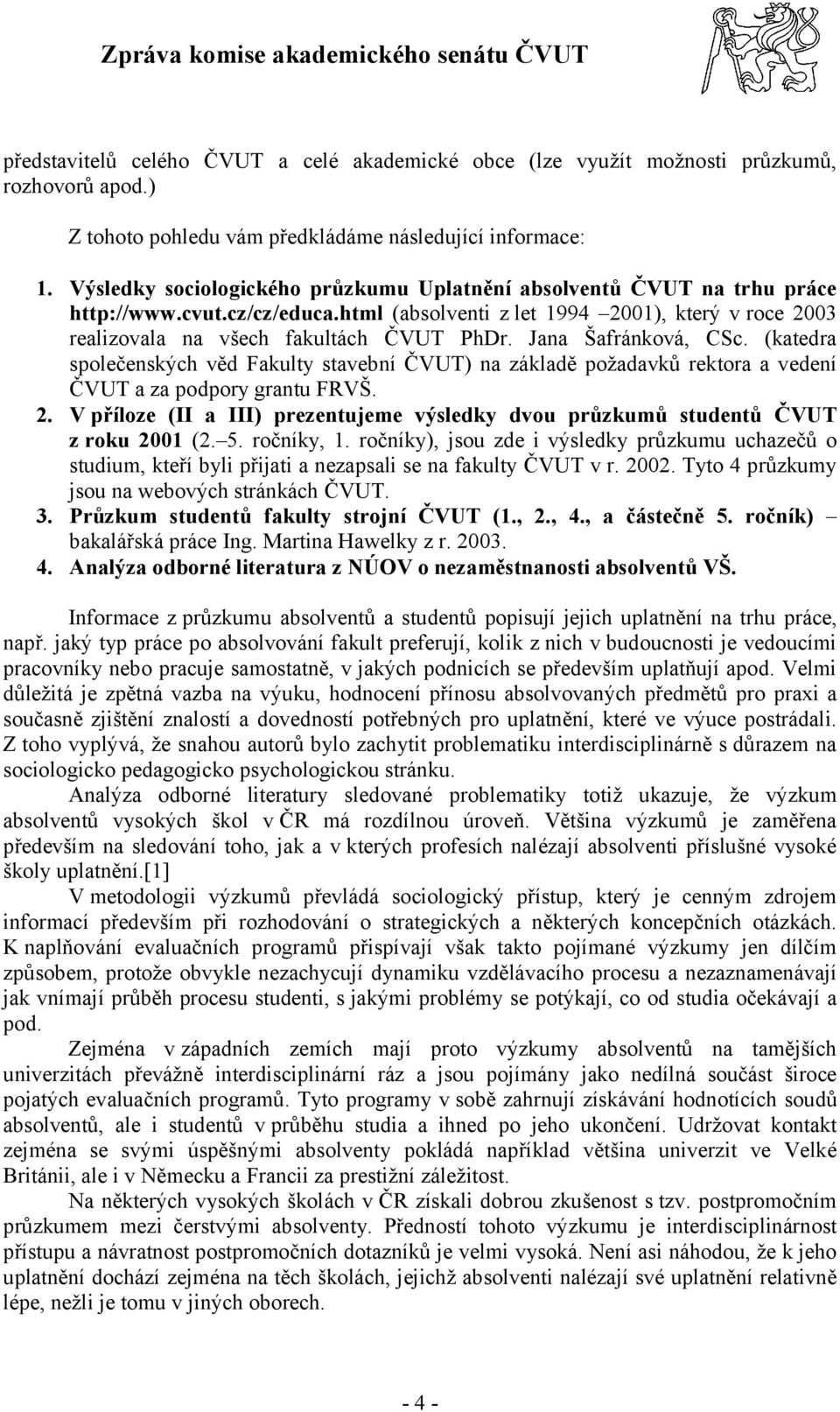 Zpráva komise akademického senátu ČVUT

představitelů celého ČVUT a celé akademické obce (lze využít možnosti průzkumů, rozhovorů apod.)

Z tohoto pohledu vám předkládáme následující informace:

1. Výsledky sociologického průzkumu Uplatnění absolventů ČVUT na trhu práce http://www.cvut.cz/cz/educa.html (absolventi z let 1994 –2001), který v roce 2003 realizovala na všech fakultách ČVUT PhDr. Jana Šafránková, CSc. (katedra společenských věd Fakulty stavební ČVUT) na základě požadavků rektora a vedení ČVUT a za podpory grantu FRVŠ.
2. V příloze (II a III) prezentujeme výsledky dvou průzkumů studentů ČVUT z roku 2001 (2.–5. ročníky, 1. ročníky), jsou zde i výsledky průzkumu uchazečů o studium, kteří byli přijati a nezapsali se na fakulty ČVUT v r. 2002. Tyto 4 průzkumy jsou na webových stránkách ČVUT.
3. Průzkum studentů fakulty strojní ČVUT (1., 2., 4., a částečně 5. ročník) – bakalářská práce Ing. Martina Hawelky z r. 2003.
4. Analýza odborné literatura z NÚOV o nezaměstnanosti absolventů VŠ.

Informace z průzkumu absolventů a studentů popisují jejich uplatnění na trhu práce, např. jaký typ práce po absolvování fakult preferují, kolik z nich v budoucnosti je vedoucími pracovníky nebo pracuje samostatně, v jakých podnicích se především uplatňují apod. Velmi důležitá je zpětná vazba na výuku, hodnocení přínosu absolvovaných předmětů pro praxi a současně zjištění znalostí a dovedností potřebných pro uplatnění, které ve výuce postrádali. Z toho vyplývá, že snahou autorů bylo zachytit problematiku interdisciplinárně s důrazem na sociologicko pedagogicko psychologickou stránku.

Analýza odborné literatury sledované problematiky totiž ukazuje, že výzkum absolventů vysokých škol v ČR má rozdílnou úroveň. Většina výzkumů je zaměřena především na sledování toho, jak a v kterých profesích nalézají absolventi příslušné vysoké školy uplatnění.[1]

V metodologii výzkumů převládá sociologický přístup, který je cenným zdrojem informací především při rozhodování o strategických a některých koncepčních otázkách. K naplňování evaluačních programů přispívají však takto pojímané výzkumy jen dílčím způsobem, protože obvykle nezachycují dynamiku vzdělávacího procesu a nezaznamenávají jak vnímají průběh procesu studenti, s jakými problémy se potýkají, co od studia očekávají a pod.

Zejména v západních zemích mají proto výzkumy absolventů na tamějších univerzitách převážně interdisciplinární ráz a jsou pojímány jako nedílná součást široce pojatých evaluačních programů. Tyto programy v sobě zahrnují získávání hodnotících soudů absolventů, ale i studentů v průběhu studia a ihned po jeho ukončení. Udržovat kontakt zejména se svými úspěšnými absolventy pokládá například většina univerzit ve Velké Británii, ale i v Německu a Francii za prestižní záležitost.

Na některých vysokých školách v ČR získali dobrou zkušenost s tzv. postpromočním průzkumem mezi čerstvými absolventy. Předností tohoto výzkumu je interdisciplinárnost přístupu a návratnost postpromočních dotazníků je velmi vysoká. Není asi náhodou, že k jeho uplatnění dochází zejména na těch školách, jejichž absolventi nalézají své uplatnění relativně lépe, nežli je tomu v jiných oborech.

- 4 -